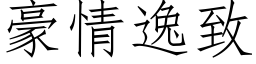 豪情逸致